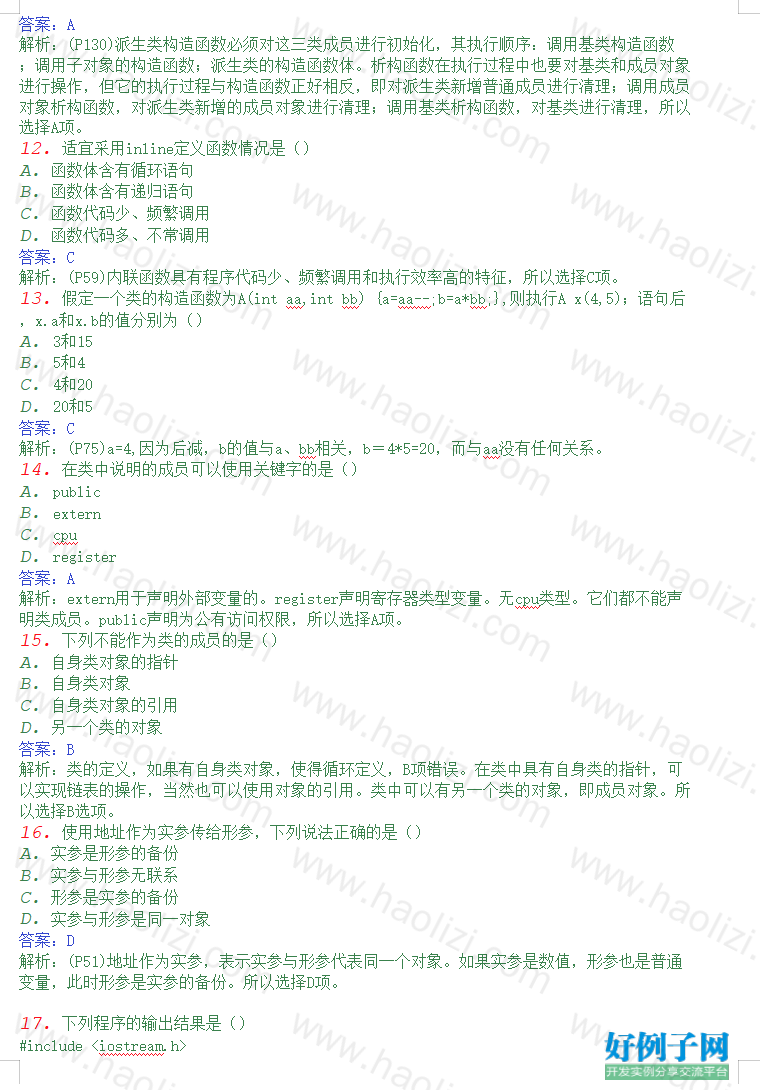 答案：A
解析：(P130)派生类构造函数必须对这三类成员进行初始化，其执行顺序：调用基类构造函数；调用子对象的构造函数；派生类的构造函数体。析构函数在执行过程中也要对基类和成员对象进行操作，但它的执行过程与构造函数正好相反，即对派生类新增普通成员进行清理；调用成员对象析构函数，对派生类新增的成员对象进行清理；调用基类析构函数，对基类进行清理，所以选择A项。
12. 适宜采用inline定义函数情况是（）
A. 函数体含有循环语句
B. 函数体含有递归语句
C. 函数代码少、频繁调用
D. 函数代码多、不常调用
答案：C
解析：(P59)内联函数具有程序代码少、频繁调用和执行效率高的特征，所以选择C项。
13. 假定一个类的构造函数为A(int aa,int bb) {a=aa--;b=a*bb;},则执行A x(4,5)；语句后，x.a和x.b的值分别为（）
A. 3和15
B. 5和4
C. 4和20
D. 20和5
答案：C
解析：(P75)a=4,因为后减，b的值与a、bb相关，b＝4*5=20，而与aa没有任何关系。
14. 在类中说明的成员可以使用关键字的是（）
A. public
B. extern
C. cpu
D. register
答案：A
解析：extern用于声明外部变量的。register声明寄存器类型变量。无cpu类型。它们都不能声明类成员。public声明为公有访问权限，所以选择A项。
15. 下列不能作为类的成员的是（）
A. 自身类对象的指针
B. 自身类对象
C. 自身类对象的引用
D. 另一个类的对象
答案：B
解析：类的定义，如果有自身类对象，使得循环定义，B项错误。在类中具有自身类的指针，可以实现链表的操作，当然也可以使用对象的引用。类中可以有另一个类的对象，即成员对象。所以选择B选项。
16. 使用地址作为实参传给形参，下列说法正确的是（）
A. 实参是形参的备份
B. 实参与形参无联系
C. 形参是实参的备份
D. 实参与形参是同一对象
答案：D
解析：(P51)地址作为实参，表示实参与形参代表同一个对象。如果实参是数值，形参也是普通变量，此时形参是实参的备份。所以选择D项。

17. 下列程序的输出结果是（）
#include <iostream.h>

www.haolizi.net
好例子网
开发实例分享交流平台